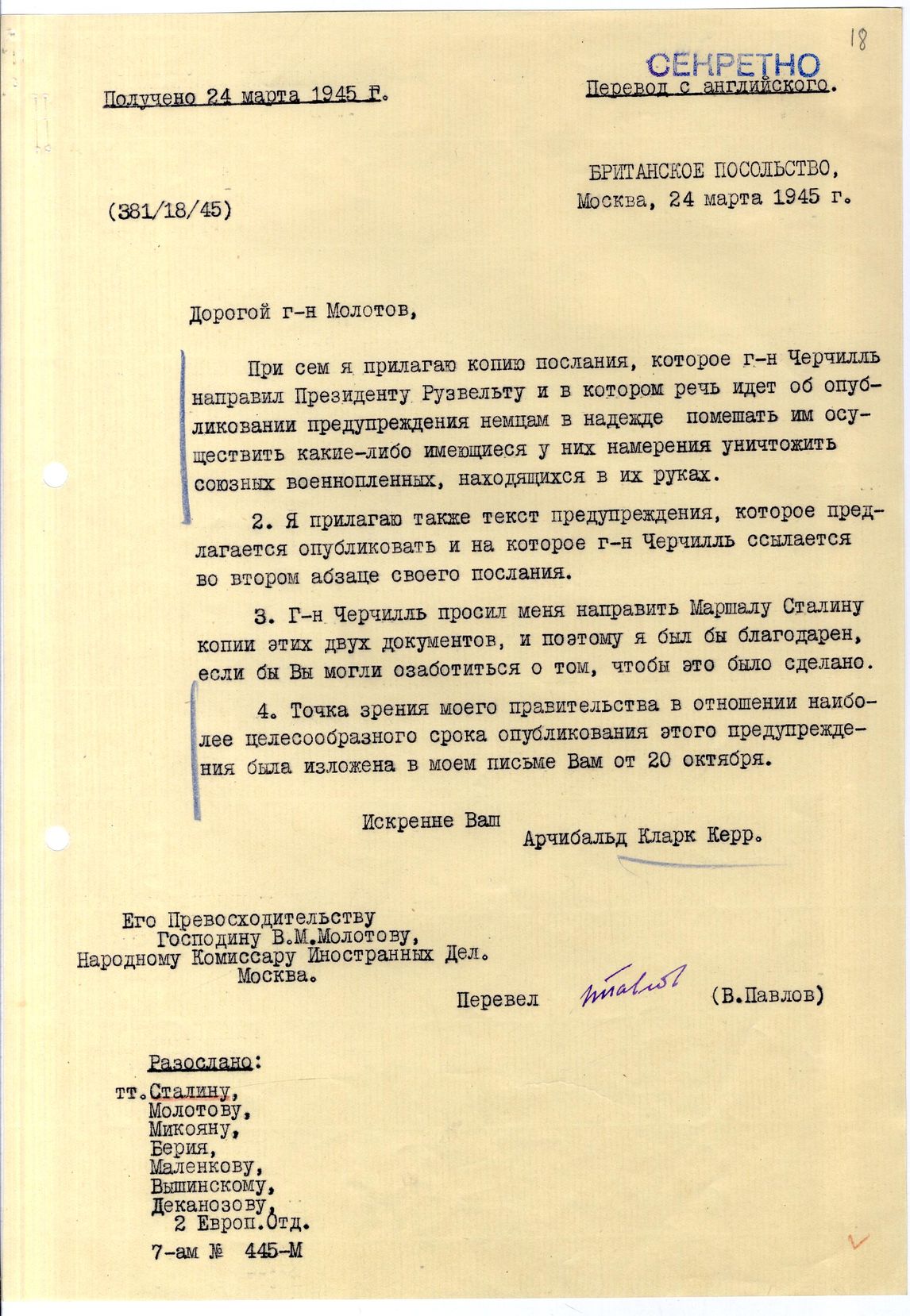 18

СЕКРЕТНО

Получено 24 марта 1945 г.

Перевод с английского.

БРИТАНСКОЕ ПОСОЛЬСТВО,
Москва, 24 марта 1945 г.

(381/18/45)

Дорогой г-н Молотов,

При сем я прилагаю копию послания, которое г-н Черчилль направил Президенту Рузвельту и в котором речь идет об опубликовании предупреждения немцам в надежде помешать им осуществить какие-либо имеющиеся у них намерения уничтожить союзных военнопленных, находящихся в их руках.

2. Я прилагаю также текст предупреждения, которое предлагается опубликовать и на которое г-н Черчилль ссылается во втором абзаце своего послания.

3. Г-н Черчилль просил меня направить Маршалу Сталину копии этих двух документов, и поэтому я был бы благодарен, если бы Вы могли озаботиться о том, чтобы это было сделано.

4. Точка зрения моего правительства в отношении наиболее целесообразного срока опубликования этого предупреждения была изложена в моем письме Вам от 20 октября.

Искренне Ваш
Арчибальд Кларк Керр.

Его Превосходительству
Господину В.М.Молотову,
Народному Комиссару Иностранных Дел.
Москва.

Перевел Павлов (В.Павлов)

Разослано:
тт.Сталину,
Молотову,
Микояну,
Берия,
Маленкову,
Вышинскому,
Деканозову,
2 Европ.Отд.

7-ам № 445-М